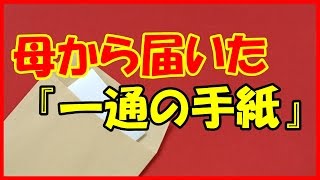 母から届いた
『一通の手紙』